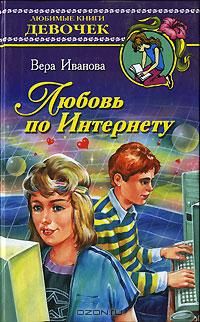 ЛЮБИМЫЕ КНИГИ
ДЕВОЧЕК

Вера Иванова

Любовь по Интернету

OZON.ru